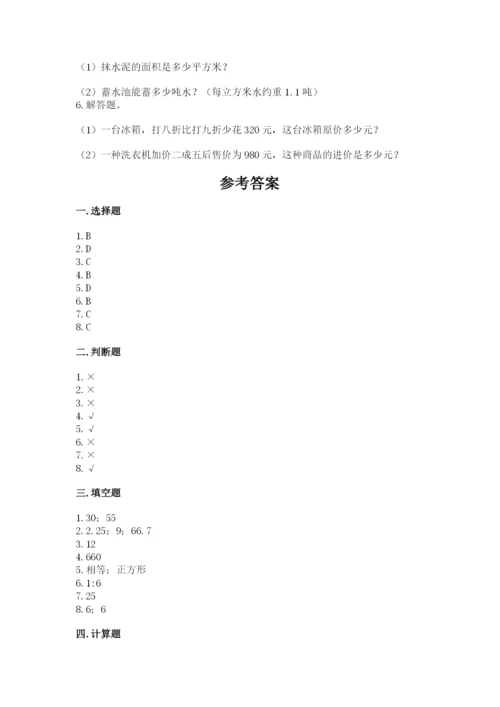 （1）抹水泥的面积是多少平方米？

（2）蓄水池能蓄多少吨水？（每立方米水约重 1.1 吨）
6. 解答题。

（1）一台冰箱，打八折比打九折少花 320 元，这台冰箱原价多少元？

（2）一种洗衣机加价二成五后售价为 980 元，这种商品的进价是多少元？

参考答案

一. 选择题

1. B
2. D
3. C
4. B
5. D
6. B
7. C
8. C

二. 判断题

1. ×
2. ×
3. ×
4. √
5. √
6. ×
7. ×
8. √

三. 填空题

1. 30；55
2. 2.25；9；66.7
3. 12
4. 660
5. 相等；正方形
6. 1:6
7. 25
8. 6；6

四. 计算题